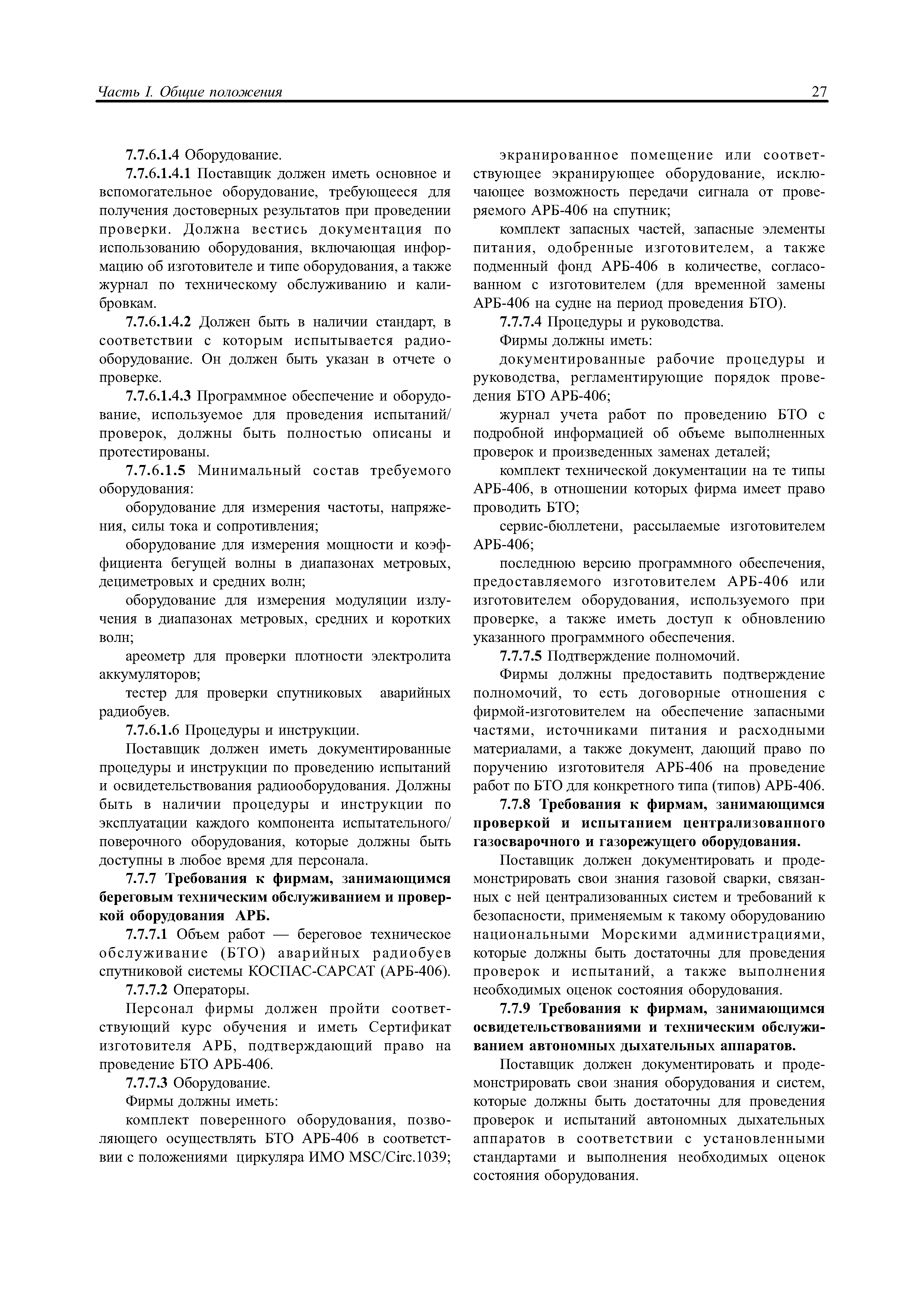 Часть I. Общие положения 27

7.7.6.1.4 Оборудование.

7.7.6.1.4.1 Поставщик должен иметь основное и вспомогательное оборудование, требующееся для получения достоверных результатов при проведении проверки. Должна вестись документация по использованию оборудования, включающая информацию об изготовителе и типе оборудования, а также журнал по техническому обслуживанию и калибровкам.

7.7.6.1.4.2 Должен быть в наличии стандарт, в соответствии с которым испытывается радиооборудование. Он должен быть указан в отчете о проверке.

7.7.6.1.4.3 Программное обеспечение и оборудование, используемое для проведения испытаний/проверок, должны быть полностью описаны и протестированы.

7.7.6.1.5 Минимальный состав требуемого оборудования:

оборудование для измерения частоты, напряжения, силы тока и сопротивления;

оборудование для измерения мощности и коэффициента бегущей волны в диапазонах метровых, дециметровых и средних волн;

оборудование для измерения модуляции излучения в диапазонах метровых, средних и коротких волн;

ареометр для проверки плотности электролита аккумуляторов;

тестер для проверки спутниковых аварийных радиобуев.

7.7.6.1.6 Процедуры и инструкции.

Поставщик должен иметь документированные процедуры и инструкции по проведению испытаний и освидетельствования радиооборудования. Должны быть в наличии процедуры и инструкции по эксплуатации каждого компонента испытательного/поверочного оборудования, которые должны быть доступны в любое время для персонала.

7.7.7 Требования к фирмам, занимающимся береговым техническим обслуживанием и проверкой оборудования АРБ.

7.7.7.1 Объем работ — береговое техническое обслуживание (БТО) аварийных радиобуев спутниковой системы КОСПАС-САРСАТ (АРБ-406).

7.7.7.2 Операторы.

Персонал фирмы должен пройти соответствующий курс обучения и иметь Сертификат изготовителя АРБ, подтверждающий право на проведение БТО АРБ-406.

7.7.7.3 Оборудование.

Фирмы должны иметь:

комплект поверенного оборудования, позволяющего осуществлять БТО АРБ-406 в соответствии с положениями циркуляра ИМО MSC/Circ.1039;

экранированное помещение или соответствующее экранирующее оборудование, исключающее возможность передачи сигнала от проверяемого АРБ-406 на спутник;

комплект запасных частей, запасные элементы питания, одобренные изготовителем, а также подменный фонд АРБ-406 в количестве, согласованном с изготовителем (для временной замены АРБ-406 на судне на период проведения БТО).

7.7.7.4 Процедуры и руководства.

Фирмы должны иметь:

документированные рабочие процедуры и руководства, регламентирующие порядок проведения БТО АРБ-406;

журнал учета работ по проведению БТО с подробной информацией об объеме выполненных проверок и произведенных заменах деталей;

комплект технической документации на те типы АРБ-406, в отношении которых фирма имеет право проводить БТО;

сервис-бюллетени, рассылаемые изготовителем АРБ-406;

последнюю версию программного обеспечения, предоставляемого изготовителем АРБ-406 или изготовителем оборудования, используемого при проверке, а также иметь доступ к обновлению указанного программного обеспечения.

7.7.7.5 Подтверждение полномочий.

Фирмы должны предоставить подтверждение полномочий, то есть договорные отношения с фирмой-изготовителем на обеспечение запасными частями, источниками питания и расходными материалами, а также документ, дающий право по поручению изготовителя АРБ-406 на проведение работ по БТО для конкретного типа (типов) АРБ-406.

7.7.8 Требования к фирмам, занимающимся проверкой и испытанием централизованного газосварочного и газорежущего оборудования.

Поставщик должен документировать и продемонстрировать свои знания газовой сварки, связанных с ней централизованных систем и требований к безопасности, применяемым к такому оборудованию национальными Морскими администрациями, которые должны быть достаточны для проведения проверок и испытаний, а также выполнения необходимых оценок состояния оборудования.

7.7.9 Требования к фирмам, занимающимся освидетельствованиями и техническим обслуживанием автономных дыхательных аппаратов.

Поставщик должен документировать и продемонстрировать свои знания оборудования и систем, которые должны быть достаточны для проведения проверок и испытаний автономных дыхательных аппаратов в соответствии с установленными стандартами и выполнения необходимых оценок состояния оборудования.